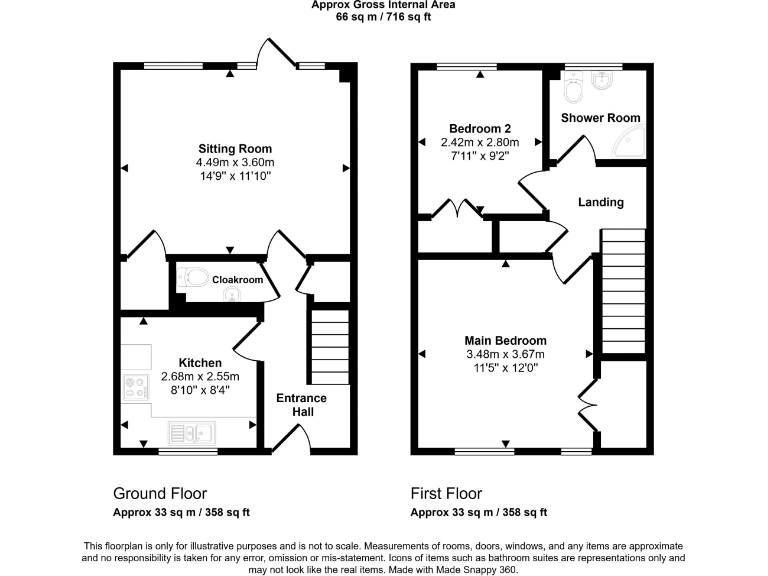 Approx Gross Internal Area
66 sq m / 716 sq ft

Sitting Room
4.49m x 3.60m
14'9" x 11'10"

Cloakroom

Kitchen
2.68m x 2.55m
8'10" x 8'4"

Entrance Hall

Bedroom 2
2.42m x 2.80m
7'11" x 9'2"

Shower Room

Landing

Main Bedroom
3.48m x 3.67m
11'5" x 12'0"

Ground Floor
Approx 33 sq m / 358 sq ft

First Floor
Approx 33 sq m / 358 sq ft

This floorplan is only for illustrative purposes and is not to scale. Measurements of rooms, doors, windows, and any items are approximate and no responsibility is taken for any error, omission or mis-statement. Icons of items such as bathroom suites are representations only and may not look like the real items. Made with Made Snappy 360.